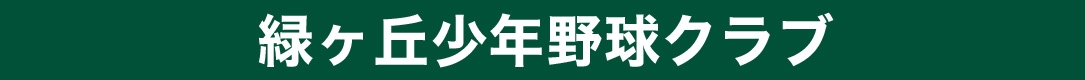 緑ヶ丘少年野球クラブ